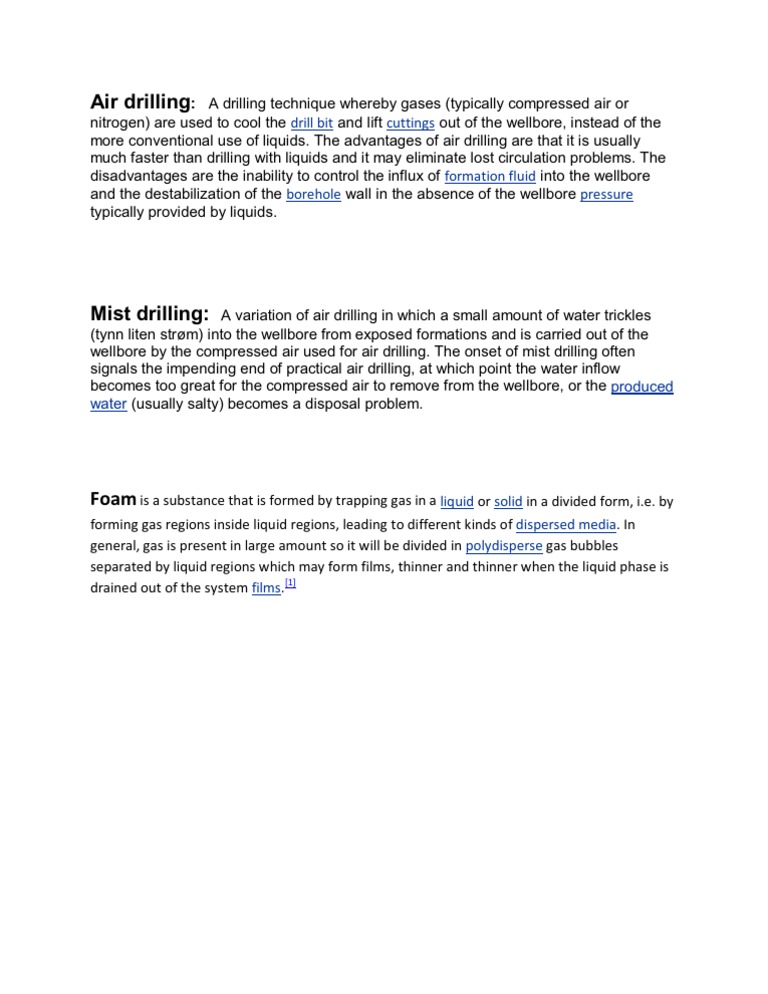 Air drilling: A drilling technique whereby gases (typically compressed air or nitrogen) are used to cool the drill bit and lift cuttings out of the wellbore, instead of the more conventional use of liquids. The advantages of air drilling are that it is usually much faster than drilling with liquids and it may eliminate lost circulation problems. The disadvantages are the inability to control the influx of formation fluid into the wellbore and the destabilization of the borehole wall in the absence of the wellbore pressure typically provided by liquids.

Mist drilling: A variation of air drilling in which a small amount of water trickles (tynn liten strøm) into the wellbore from exposed formations and is carried out of the wellbore by the compressed air used for air drilling. The onset of mist drilling often signals the impending end of practical air drilling, at which point the water inflow becomes too great for the compressed air to remove from the wellbore, or the produced water (usually salty) becomes a disposal problem.

Foam is a substance that is formed by trapping gas in a liquid or solid in a divided form, i.e. by forming gas regions inside liquid regions, leading to different kinds of dispersed media. In general, gas is present in large amount so it will be divided in polydisperse gas bubbles separated by liquid regions which may form films, thinner and thinner when the liquid phase is drained out of the system films.[1]